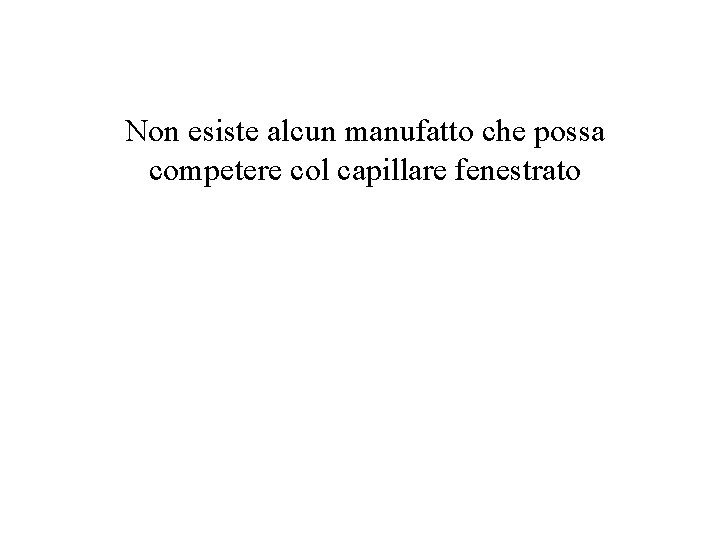 Non esiste alcun manufatto che possa competere col capillare fenestrato